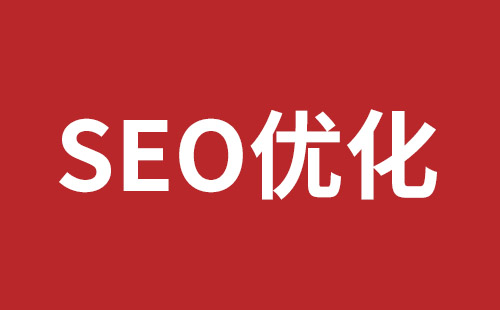 SEO优化